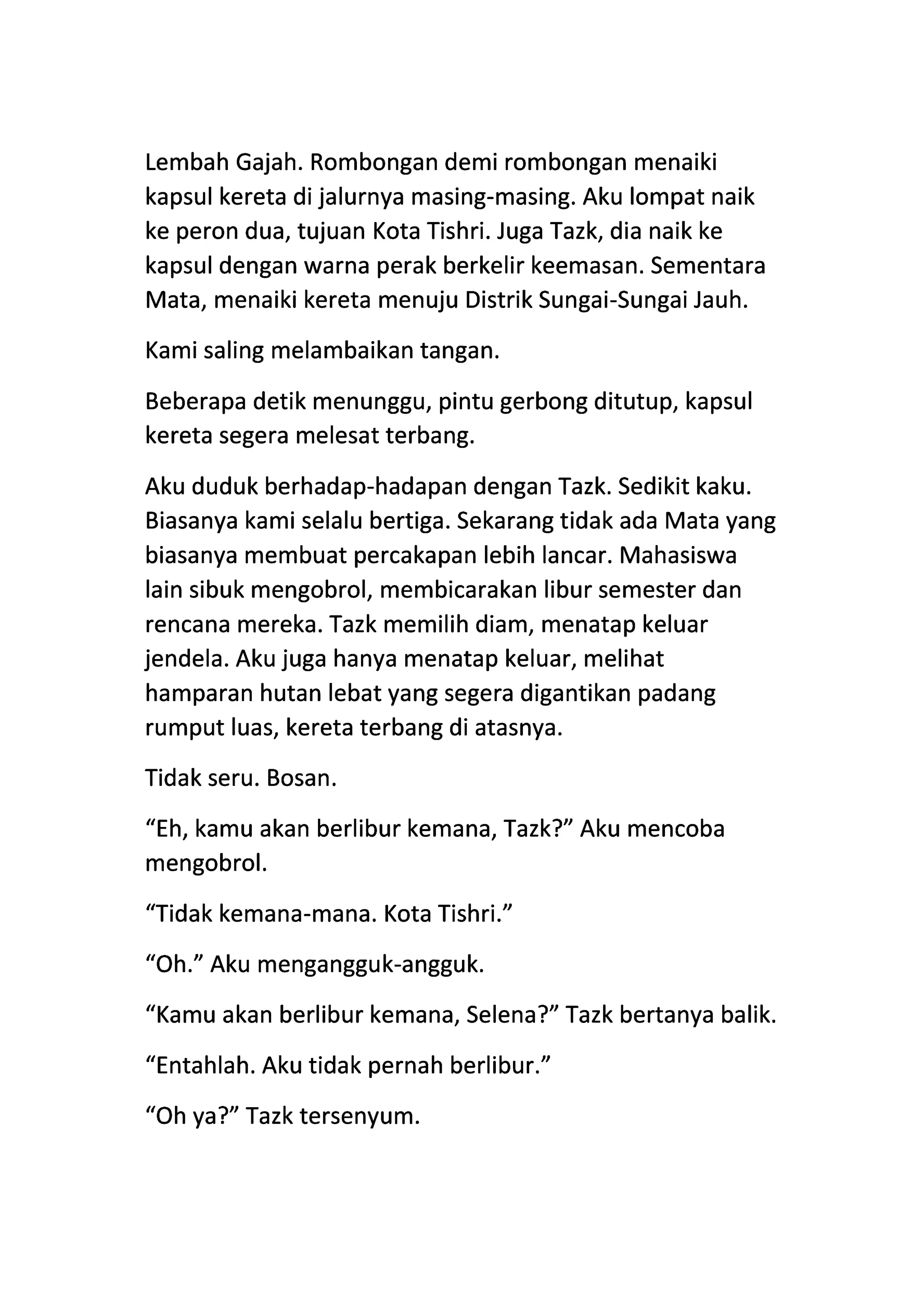 Lembah Gajah. Rombongan demi rombongan menaiki kapsul kereta di jalurnya masing-masing. Aku lompat naik ke peron dua, tujuan Kota Tishri. Juga Tazk, dia naik ke kapsul dengan warna perak berkelir keemasan. Sementara Mata, menaiki kereta menuju Distrik Sungai-Sungai Jauh.

Kami saling melambaikan tangan.

Beberapa detik menunggu, pintu gerbong ditutup, kapsul kereta segera melesat terbang.

Aku duduk berhadap-hadapan dengan Tazk. Sedikit kaku. Biasanya kami selalu bertiga. Sekarang tidak ada Mata yang biasanya membuat percakapan lebih lancar. Mahasiswa lain sibuk mengobrol, membicarakan libur semester dan rencana mereka. Tazk memilih diam, menatap keluar jendela. Aku juga hanya menatap keluar, melihat hamparan hutan lebat yang segera digantikan padang rumput luas, kereta terbang di atasnya.

Tidak seru. Bosan.

“Eh, kamu akan berlibur kemana, Tazk?” Aku mencoba mengobrol.

“Tidak kemana-mana. Kota Tishri.”

“Oh.” Aku mengangguk-angguk.

“Kamu akan berlibur kemana, Selena?” Tazk bertanya balik.

“Entahlah. Aku tidak pernah berlibur.”

“Oh ya?” Tazk tersenyum.